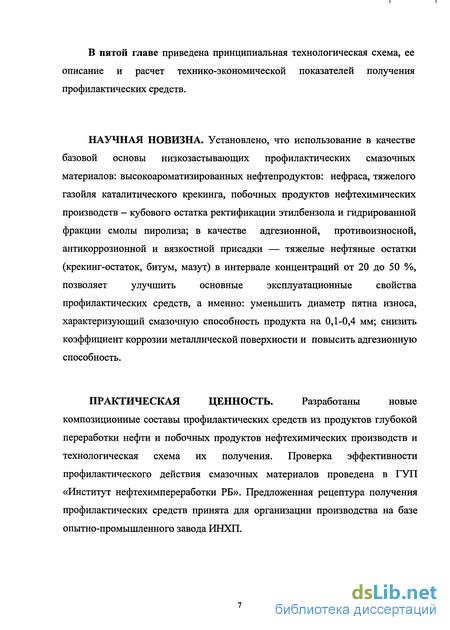 **В пятой главе** приведена принципиальная технологическая схема, ее описание и расчет технико-экономической показателей получения профилактических средств.

**НАУЧНАЯ НОВИЗНА.** Установлено, что использование в качестве базовой основы низкозастывающих профилактических смазочных материалов: высокоароматизированных нефтепродуктов: нефраса, тяжелого газойля каталитического крекинга, побочных продуктов нефтехимических производств – кубового остатка ректификации этилбензола и гидрированной фракции смолы пиролиза; в качестве адгезионной, противоизносной, антикоррозионной и вязкостной присадки — тяжелые нефтяные остатки (крекинг-остаток, битум, мазут) в интервале концентраций от 20 до 50 %, позволяет улучшить основные эксплуатационные свойства профилактических средств, а именно: уменьшить диаметр пятна износа, характеризующий смазочную способность продукта на 0,1-0,4 мм; снизить коэффициент коррозии металлической поверхности и повысить адгезионную способность.

**ПРАКТИЧЕСКАЯ ЦЕННОСТЬ.** Разработаны новые композиционные составы профилактических средств из продуктов глубокой переработки нефти и побочных продуктов нефтехимических производств и технологическая схема их получения. Проверка эффективности профилактического действия смазочных материалов проведена в ГУП «Институт нефтехимпереработки РБ». Предложенная рецептура получения профилактических средств принята для организации производства на базе опытно-промышленного завода ИНХП.

7

dsLib.net
библиотека диссертаций